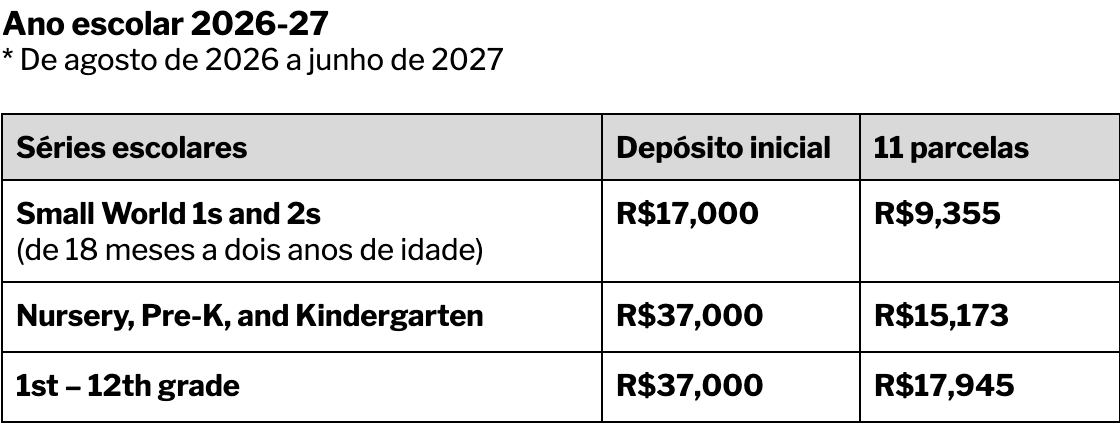 Ano escolar 2026-27
* De agosto de 2026 a junho de 2027

| Séries escolares | Depósito inicial | 11 parcelas |
|---|---|---|
| Small World 1s and 2s (de 18 meses a dois anos de idade) | R$17,000 | R$9,355 |
| Nursery, Pre-K, and Kindergarten | R$37,000 | R$15,173 |
| 1st – 12th grade | R$37,000 | R$17,945 |